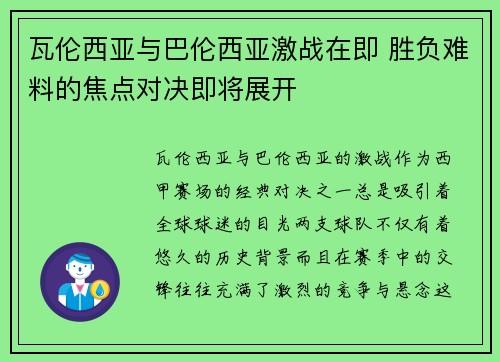 瓦伦西亚与巴伦西亚激战在即 胜负难料的焦点对决即将展开

瓦伦西亚与巴伦西亚的激战作为西甲赛场的经典对决之一总是吸引着全球球迷的目光两支球队不仅有着悠久的历史背景而且在赛季中的交锋往往充满了激烈的竞争与悬念这